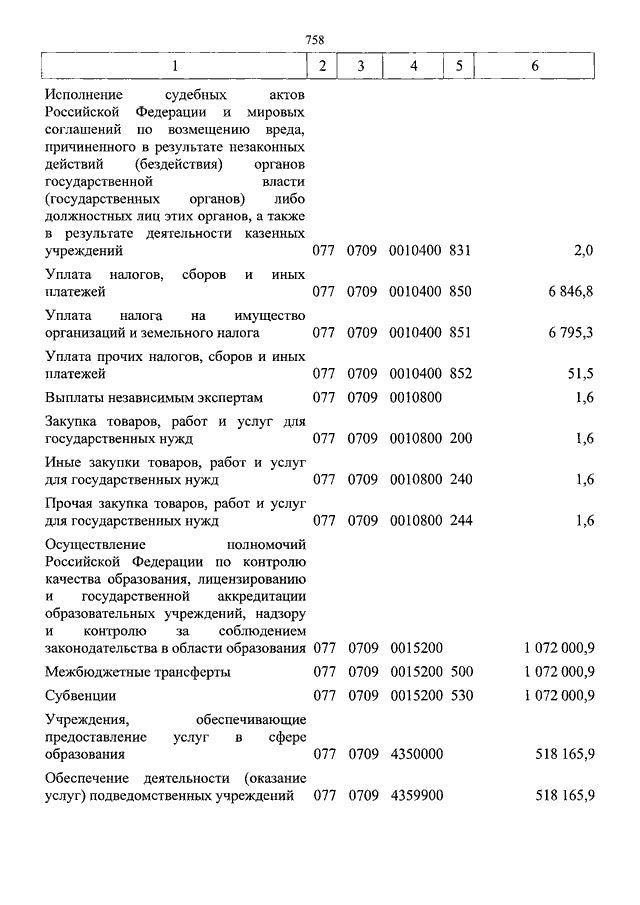 758

| 1 | 2 | 3 | 4 | 5 | 6 |
|---|---|---|---|---|---|
| Исполнение судебных актов Российской Федерации и мировых соглашений по возмещению вреда, причиненного в результате незаконных действий (бездействия) органов государственной власти (государственных органов) либо должностных лиц этих органов, а также в результате деятельности казенных учреждений | 077 | 0709 | 0010400 | 831 | 2,0 |
| Уплата налогов, сборов и иных платежей | 077 | 0709 | 0010400 | 850 | 6 846,8 |
| Уплата налога на имущество организаций и земельного налога | 077 | 0709 | 0010400 | 851 | 6 795,3 |
| Уплата прочих налогов, сборов и иных платежей | 077 | 0709 | 0010400 | 852 | 51,5 |
| Выплаты независимым экспертам | 077 | 0709 | 0010800 | | 1,6 |
| Закупка товаров, работ и услуг для государственных нужд | 077 | 0709 | 0010800 | 200 | 1,6 |
| Иные закупки товаров, работ и услуг для государственных нужд | 077 | 0709 | 0010800 | 240 | 1,6 |
| Прочая закупка товаров, работ и услуг для государственных нужд | 077 | 0709 | 0010800 | 244 | 1,6 |
| Осуществление полномочий Российской Федерации по контролю качества образования, лицензированию и государственной аккредитации образовательных учреждений, надзору и контролю за соблюдением законодательства в области образования | 077 | 0709 | 0015200 | | 1 072 000,9 |
| Межбюджетные трансферты | 077 | 0709 | 0015200 | 500 | 1 072 000,9 |
| Субвенции | 077 | 0709 | 0015200 | 530 | 1 072 000,9 |
| Учреждения, обеспечивающие предоставление услуг в сфере образования | 077 | 0709 | 4350000 | | 518 165,9 |
| Обеспечение деятельности (оказание услуг) подведомственных учреждений | 077 | 0709 | 4359900 | | 518 165,9 |